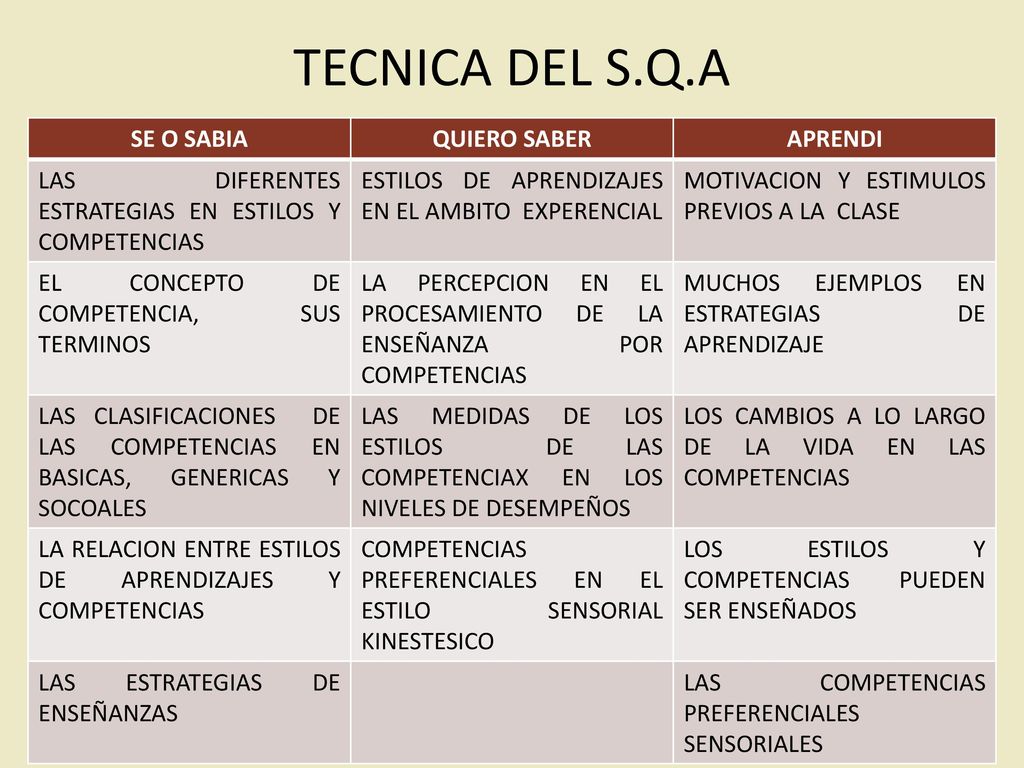 TECNICA DEL S.Q.A

| SE O SABIA | QUIERO SABER | APRENDI |
|---|---|---|
| LAS DIFERENTES ESTRATEGIAS EN ESTILOS Y COMPETENCIAS | ESTILOS DE APRENDIZAJES EN EL AMBITO EXPERENCIAL | MOTIVACION Y ESTIMULOS PREVIOS A LA CLASE |
| EL CONCEPTO DE COMPETENCIA, SUS TERMINOS | LA PERCEPCION EN EL PROCESAMIENTO DE LA ENSEÑANZA POR COMPETENCIAS | MUCHOS EJEMPLOS EN ESTRATEGIAS DE APRENDIZAJE |
| LAS CLASIFICACIONES DE LAS COMPETENCIAS EN BASICAS, GENERICAS Y SOCOALES | LAS MEDIDAS DE LOS ESTILOS DE LAS COMPETENCIAX EN LOS NIVELES DE DESEMPEÑOS | LOS CAMBIOS A LO LARGO DE LA VIDA EN LAS COMPETENCIAS |
| LA RELACION ENTRE ESTILOS DE APRENDIZAJES Y COMPETENCIAS | COMPETENCIAS PREFERENCIALES EN EL ESTILO SENSORIAL KINESTESICO | LOS ESTILOS Y COMPETENCIAS PUEDEN SER ENSEÑADOS |
| LAS ESTRATEGIAS DE ENSEÑANZAS | | LAS COMPETENCIAS PREFERENCIALES SENSORIALES |